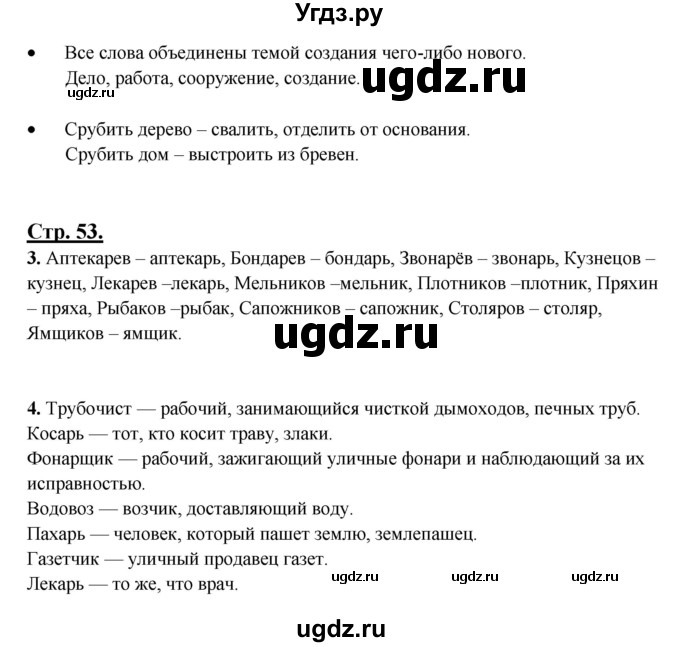 Угдз.ру

• Все слова объединены темой создания чего-либо нового. Дело, работа, сооружение, создание. ugdz.ru
ugdz.ru

• Срубить дерево – свалить, отделить от основания. Срубить дом – выстроить из бревен.

Стр. 53.
3. Аптекарев – аптекарь, Бондарев – бондарь, Звонарёв – звонарь, Кузнецов – кузнец, Лекарев –лекарь, Мельников –мельник, Плотников –плотник, Пряхин – пряха, Рыбаков –рыбак, Сапожников – сапожник, Столяров – столяр, Ямщиков – ямщик.

ugdz.ru

4. Трубочист — рабочий, занимающийся чисткой дымоходов, печных труб.
Косарь — тот, кто косит траву, злаки.
Фонарщик — рабочий, зажигающий уличные фонари и наблюдающий за их исправностью.
Водовоз — возчик, доставляющий воду.
Пахарь — человек, который пашет землю, землепашец.
Газетчик — уличный продавец газет.
Лекарь — то же, что врач.

ugdz.ru ugdz.ru ugdz.ru

ugdz.ru